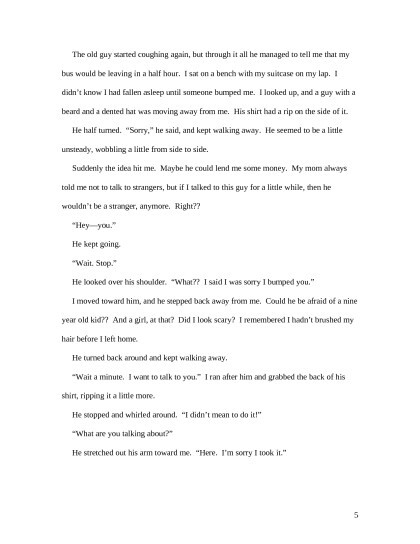 The old guy started coughing again, but through it all he managed to tell me that my bus would be leaving in a half hour. I sat on a bench with my suitcase on my lap. I didn't know I had fallen asleep until someone bumped me. I looked up, and a guy with a beard and a dented hat was moving away from me. His shirt had a rip on the side of it.

He half turned. "Sorry," he said, and kept walking away. He seemed to be a little unsteady, wobbling a little from side to side.

Suddenly the idea hit me. Maybe he could lend me some money. My mom always told me not to talk to strangers, but if I talked to this guy for a little while, then he wouldn't be a stranger, anymore. Right??

"Hey—you."

He kept going.

"Wait. Stop."

He looked over his shoulder. "What?? I said I was sorry I bumped you."

I moved toward him, and he stepped back away from me. Could he be afraid of a nine year old kid?? And a girl, at that? Did I look scary? I remembered I hadn't brushed my hair before I left home.

He turned back around and kept walking away.

"Wait a minute. I want to talk to you." I ran after him and grabbed the back of his shirt, ripping it a little more.

He stopped and whirled around. "I didn't mean to do it!"

"What are you talking about?"

He stretched out his arm toward me. "Here. I'm sorry I took it."

5